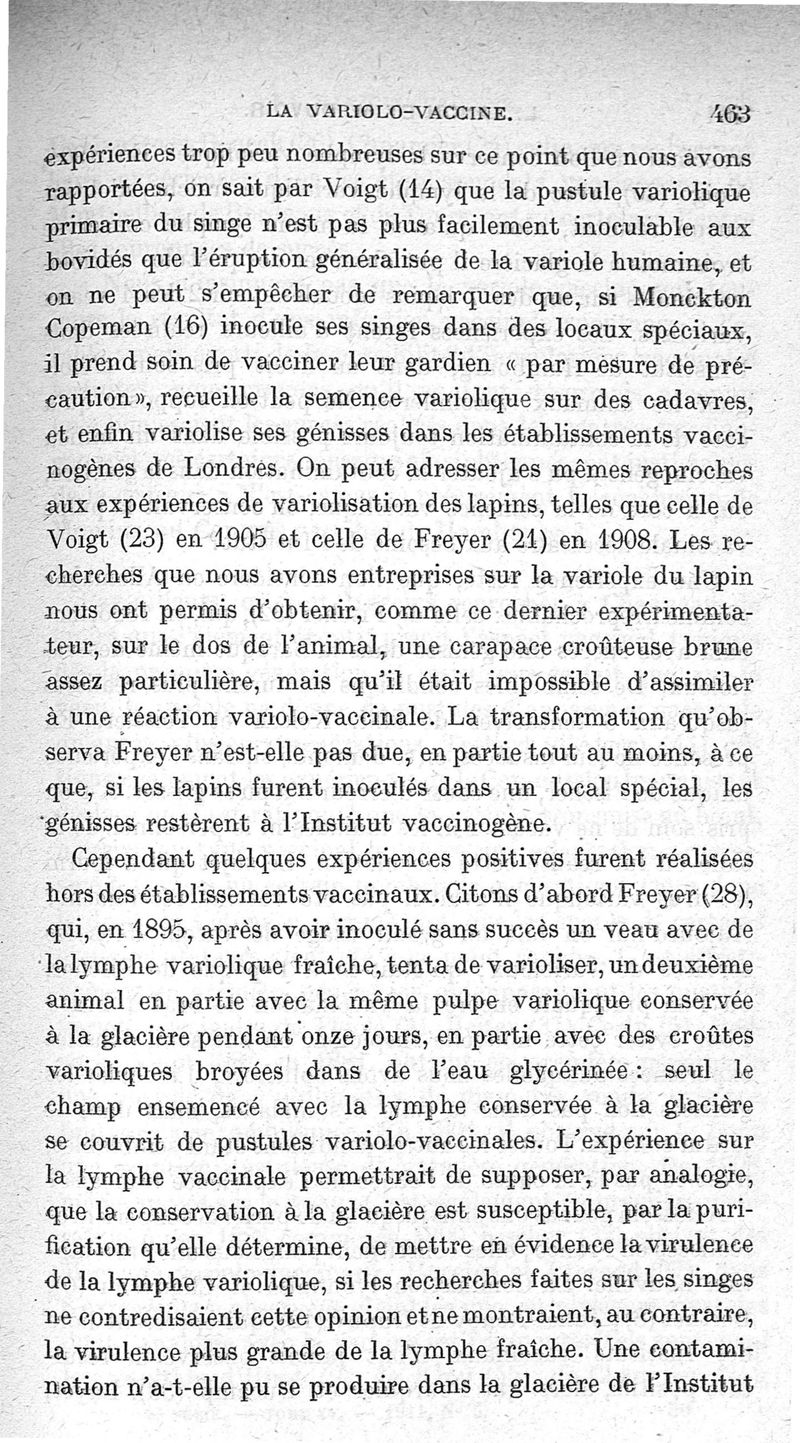 LA VARIOLO-VACCINE. 463

expériences trop peu nombreuses sur ce point que nous avons rapportées, on sait par Voigt (14) que la pustule variolique primaire du singe n'est pas plus facilement inoculable aux bovidés que l'éruption généralisée de la variole humaine, et on ne peut s'empêcher de remarquer que, si Monckton Copeman (16) inocule ses singes dans des locaux spéciaux, il prend soin de vacciner leur gardien « par mesure de précaution », recueille la semence variolique sur des cadavres, et enfin variolise ses génisses dans les établissements vaccinogènes de Londres. On peut adresser les mêmes reproches aux expériences de variolisation des lapins, telles que celle de Voigt (23) en 1905 et celle de Freyer (21) en 1908. Les recherches que nous avons entreprises sur la variole du lapin nous ont permis d'obtenir, comme ce dernier expérimentateur, sur le dos de l'animal, une carapace croûteuse brune assez particulière, mais qu'il était impossible d'assimiler à une réaction variolo-vaccinale. La transformation qu'observa Freyer n'est-elle pas due, en partie tout au moins, à ce que, si les lapins furent inoculés dans un local spécial, les génisses restèrent à l'Institut vaccinogène.

Cependant quelques expériences positives furent réalisées hors des établissements vaccinaux. Citons d'abord Freyer (28), qui, en 1895, après avoir inoculé sans succès un veau avec de la lymphe variolique fraîche, tenta de varioliser, un deuxième animal en partie avec la même pulpe variolique conservée à la glacière pendant onze jours, en partie avec des croûtes varioliques broyées dans de l'eau glycérinée : seul le champ ensemencé avec la lymphe conservée à la glacière se couvrit de pustules variolo-vaccinales. L'expérience sur la lymphe vaccinale permettrait de supposer, par analogie, que la conservation à la glacière est susceptible, par la purification qu'elle détermine, de mettre en évidence la virulence de la lymphe variolique, si les recherches faites sur les singes ne contredisaient cette opinion et ne montraient, au contraire, la virulence plus grande de la lymphe fraîche. Une contamination n'a-t-elle pu se produire dans la glacière de l'Institut